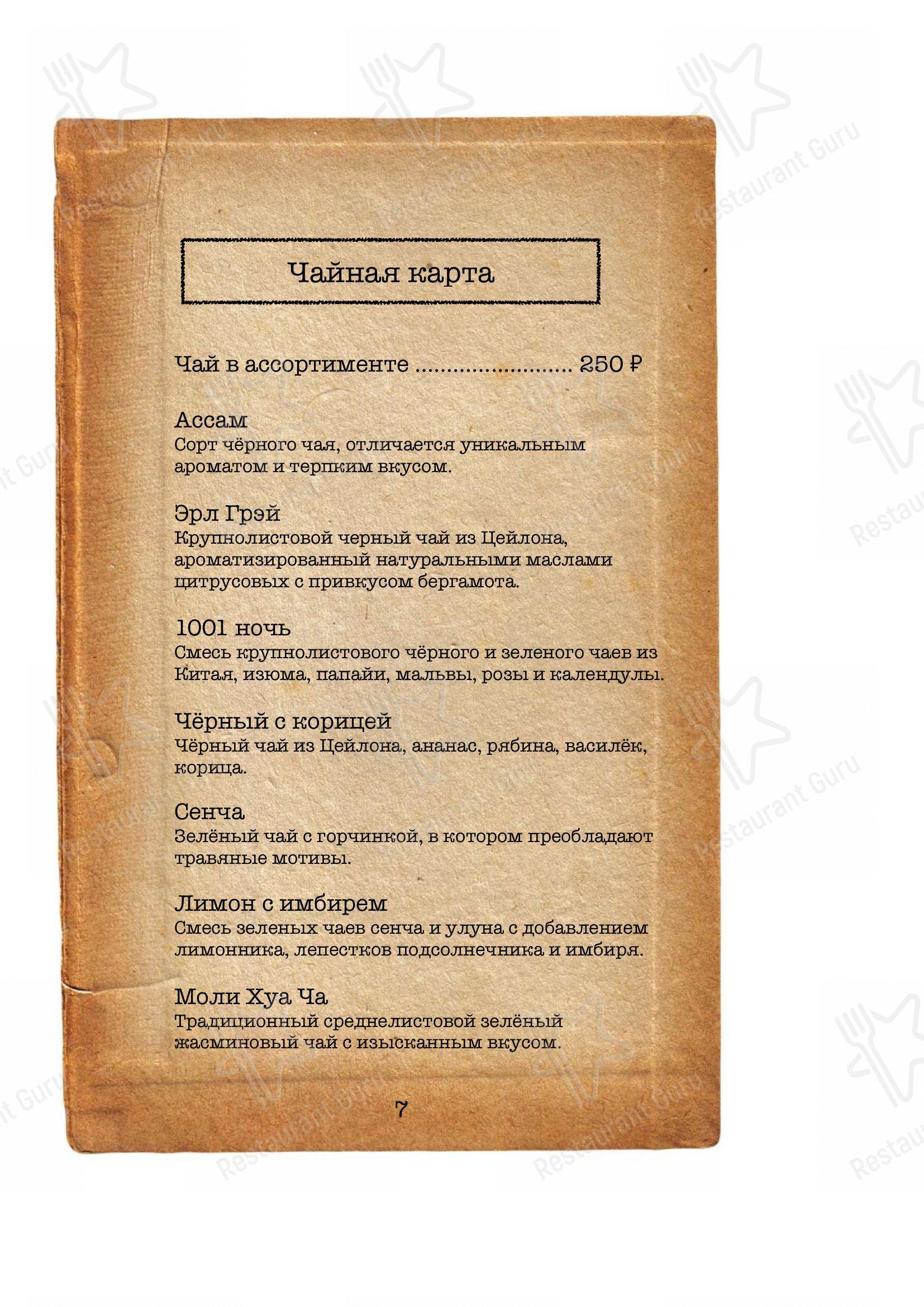 Restaurant Guru

Чайная карта

Чай в ассортименте ........................ 250 ₽

Ассам
Сорт чёрного чая, отличается уникальным ароматом и терпким вкусом.

Эрл Грэй
Крупнолистовой черный чай из Цейлона, ароматизированный натуральными маслами цитрусовых с привкусом бергамота.

1001 ночь
Смесь крупнолистового чёрного и зеленого чаев из Китая, изюма, папайи, мальвы, розы и календулы.

Чёрный с корицей
Чёрный чай из Цейлона, ананас, рябина, василёк, корица.

Сенча
Зелёный чай с горчинкой, в котором преобладают травяные мотивы.

Лимон с имбирем
Смесь зеленых чаев сенча и улуна с добавлением лимонника, лепестков подсолнечника и имбиря.

Моли Хуа Ча
Традиционный среднелистовой зелёный жасминовый чай с изысканным вкусом.

7